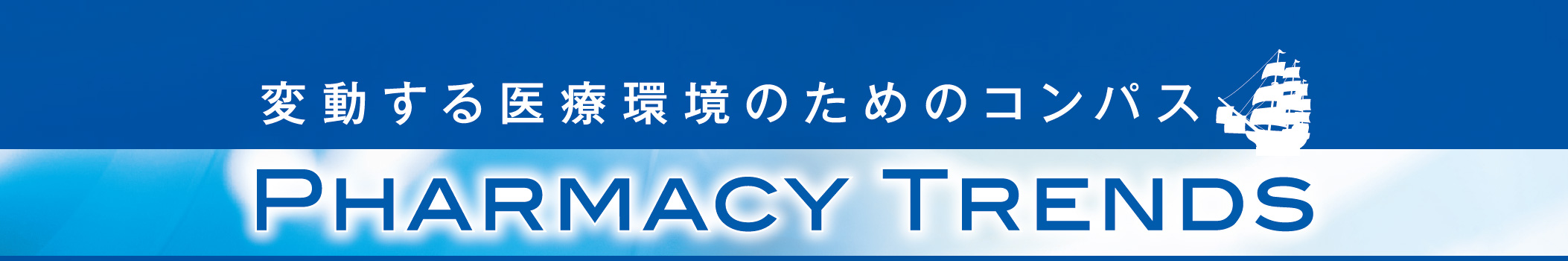 変動する医療環境のためのコンパス

PHARMACY TRENDS